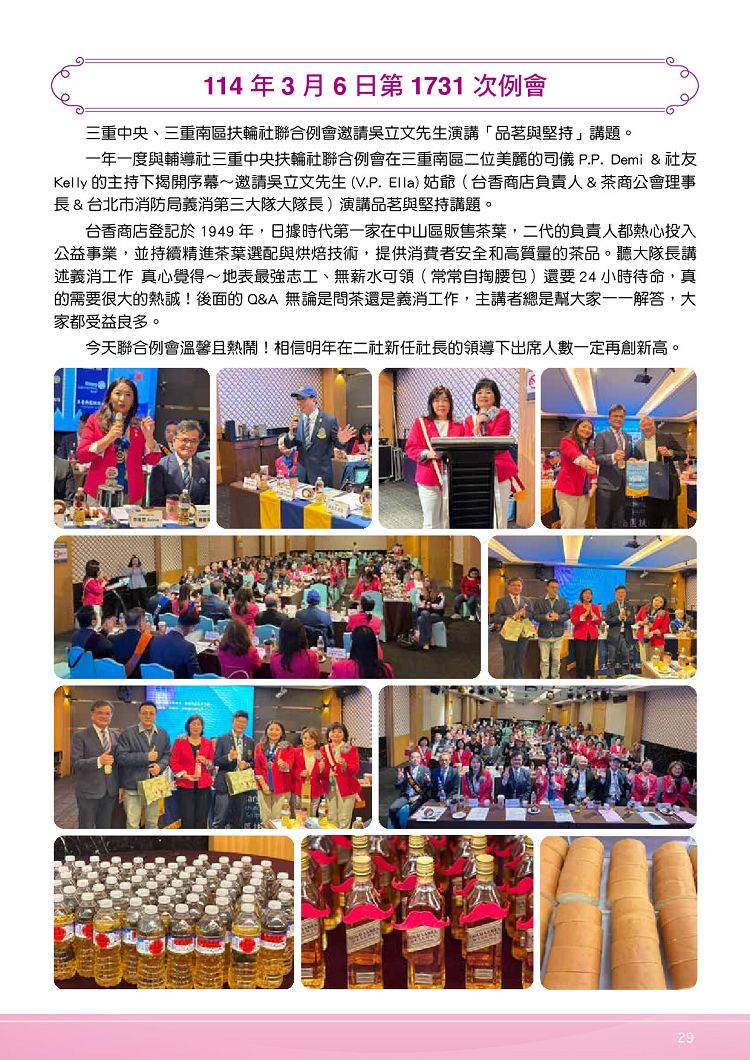 114 年 3 月 6 日第 1731 次例會

三重中央、三重南區扶輪社聯合例會邀請吳立文先生演講「品茗與堅持」講題。

一年一度與輔導社三重中央扶輪社聯合例會在三重南區二位美麗的司儀 P.P. Demi & 社友 Kelly 的主持下揭開序幕～邀請吳立文先生 (V.P. Ella) 姑爺（台香商店負責人 & 茶商公會理事長 & 台北市消防局義消第三大隊大隊長）演講品茗與堅持講題。

台香商店登記於 1949 年，日據時代第一家在中山區販售茶葉，二代的負責人都熱心投入公益事業，並持續精進茶葉選配與烘焙技術，提供消費者安全和高質量的茶品。聽大隊長講述義消工作 真心覺得～地表最強志工、無薪水可領（常常自掏腰包）還要 24 小時待命，真的需要很大的熱誠！後面的 Q&A 無論是問茶還是義消工作，主講者總是幫大家一一解答，大家都受益良多。

今天聯合例會溫馨且熱鬧！相信明年在二社新任社長的領導下出席人數一定再創新高。

29